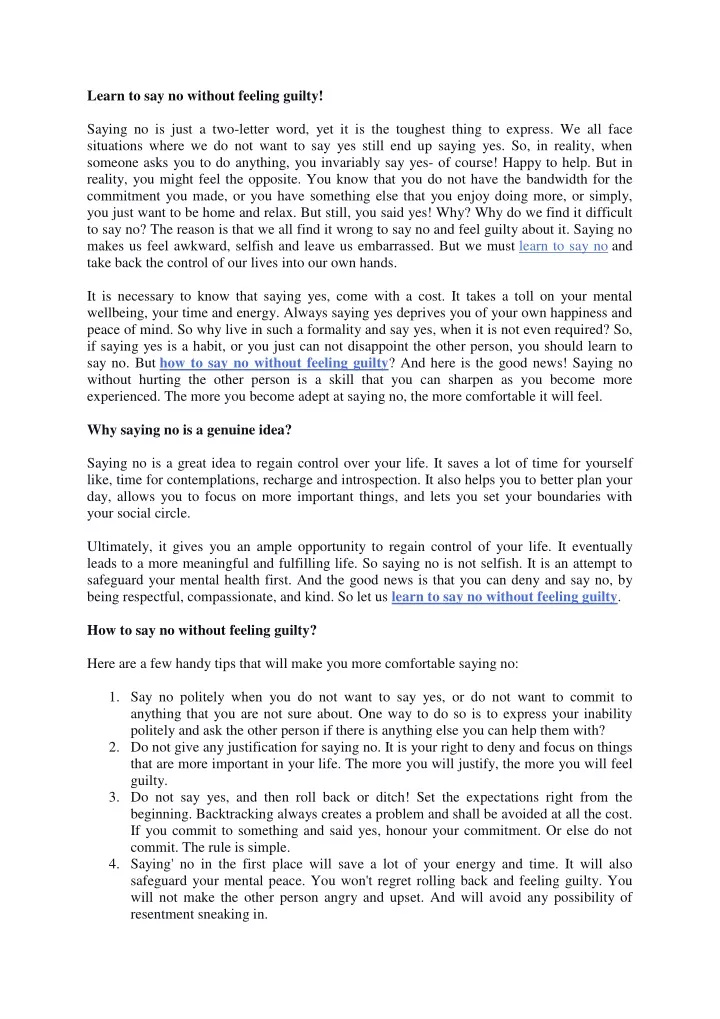 Learn to say no without feeling guilty!

Saying no is just a two-letter word, yet it is the toughest thing to express. We all face situations where we do not want to say yes still end up saying yes. So, in reality, when someone asks you to do anything, you invariably say yes- of course! Happy to help. But in reality, you might feel the opposite. You know that you do not have the bandwidth for the commitment you made, or you have something else that you enjoy doing more, or simply, you just want to be home and relax. But still, you said yes! Why? Why do we find it difficult to say no? The reason is that we all find it wrong to say no and feel guilty about it. Saying no makes us feel awkward, selfish and leave us embarrassed. But we must learn to say no and take back the control of our lives into our own hands.

It is necessary to know that saying yes, come with a cost. It takes a toll on your mental wellbeing, your time and energy. Always saying yes deprives you of your own happiness and peace of mind. So why live in such a formality and say yes, when it is not even required? So, if saying yes is a habit, or you just can not disappoint the other person, you should learn to say no. But how to say no without feeling guilty? And here is the good news! Saying no without hurting the other person is a skill that you can sharpen as you become more experienced. The more you become adept at saying no, the more comfortable it will feel.

Why saying no is a genuine idea?

Saying no is a great idea to regain control over your life. It saves a lot of time for yourself like, time for contemplations, recharge and introspection. It also helps you to better plan your day, allows you to focus on more important things, and lets you set your boundaries with your social circle.

Ultimately, it gives you an ample opportunity to regain control of your life. It eventually leads to a more meaningful and fulfilling life. So saying no is not selfish. It is an attempt to safeguard your mental health first. And the good news is that you can deny and say no, by being respectful, compassionate, and kind. So let us learn to say no without feeling guilty.

How to say no without feeling guilty?

Here are a few handy tips that will make you more comfortable saying no:

1. Say no politely when you do not want to say yes, or do not want to commit to anything that you are not sure about. One way to do so is to express your inability politely and ask the other person if there is anything else you can help them with?
2. Do not give any justification for saying no. It is your right to deny and focus on things that are more important in your life. The more you will justify, the more you will feel guilty.
3. Do not say yes, and then roll back or ditch! Set the expectations right from the beginning. Backtracking always creates a problem and shall be avoided at all the cost. If you commit to something and said yes, honour your commitment. Or else do not commit. The rule is simple.
4. Saying' no in the first place will save a lot of your energy and time. It will also safeguard your mental peace. You won't regret rolling back and feeling guilty. You will not make the other person angry and upset. And will avoid any possibility of resentment sneaking in.